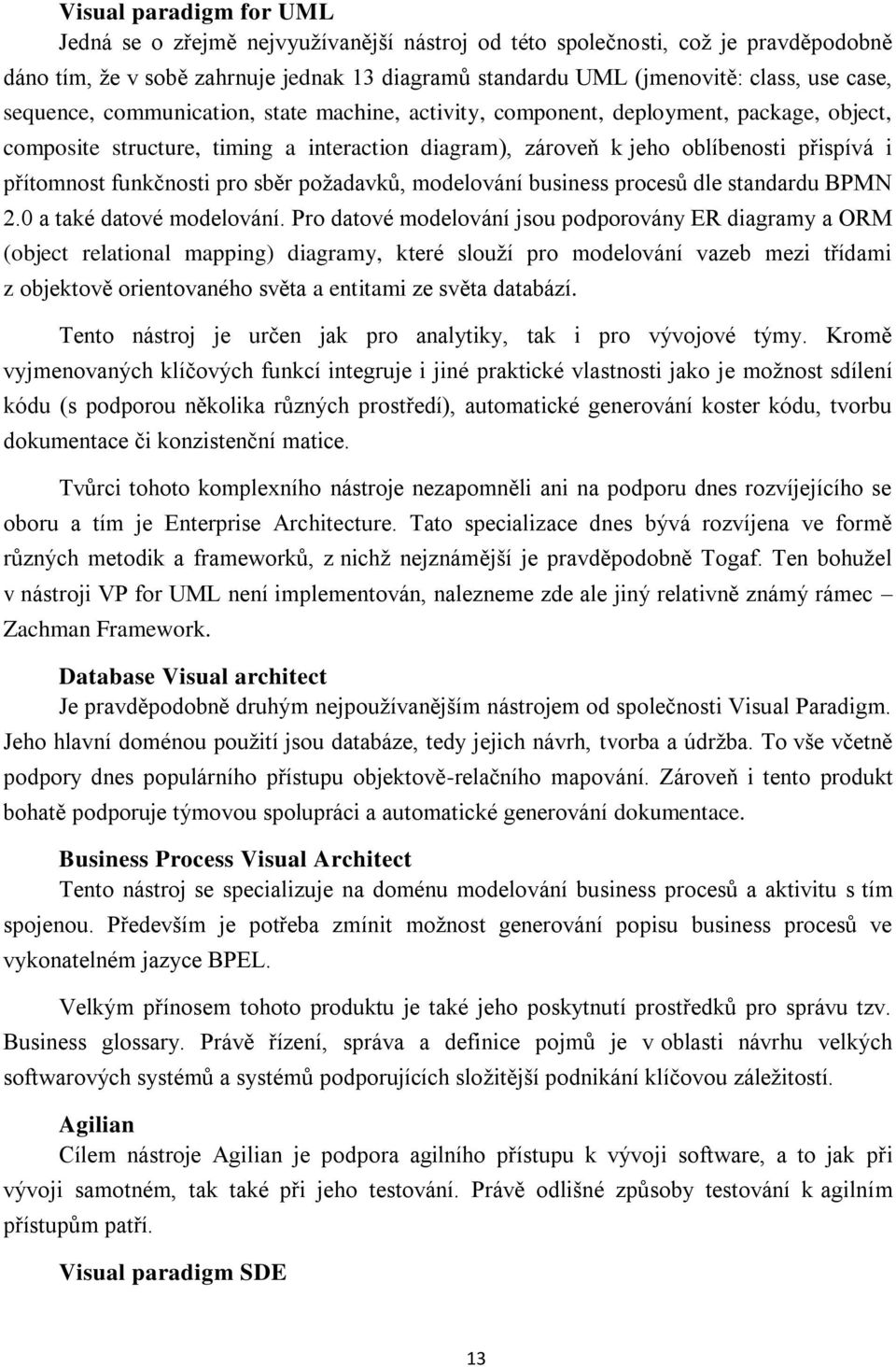 Visual paradigm for UML

Jedná se o zřejmě nejvyužívanější nástroj od této společnosti, což je pravděpodobně dáno tím, že v sobě zahrnuje jednak 13 diagramů standardu UML (jmenovitě: class, use case, sequence, communication, state machine, activity, component, deployment, package, object, composite structure, timing a interaction diagram), zároveň k jeho oblíbenosti přispívá i přítomnost funkčnosti pro sběr požadavků, modelování business procesů dle standardu BPMN 2.0 a také datové modelování. Pro datové modelování jsou podporovány ER diagramy a ORM (object relational mapping) diagramy, které slouží pro modelování vazeb mezi třídami z objektově orientovaného světa a entitami ze světa databází.

Tento nástroj je určen jak pro analytiky, tak i pro vývojové týmy. Kromě vyjmenovaných klíčových funkcí integruje i jiné praktické vlastnosti jako je možnost sdílení kódu (s podporou několika různých prostředí), automatické generování koster kódu, tvorbu dokumentace či konzistenční matice.

Tvůrci tohoto komplexního nástroje nezapomněli ani na podporu dnes rozvíjejícího se oboru a tím je Enterprise Architecture. Tato specializace dnes bývá rozvíjena ve formě různých metodik a frameworků, z nichž nejznámější je pravděpodobně Togaf. Ten bohužel v nástroji VP for UML není implementován, nalezneme zde ale jiný relativně známý rámec – Zachman Framework.

Database Visual architect

Je pravděpodobně druhým nejpoužívanějším nástrojem od společnosti Visual Paradigm. Jeho hlavní doménou použití jsou databáze, tedy jejich návrh, tvorba a údržba. To vše včetně podpory dnes populárního přístupu objektově-relačního mapování. Zároveň i tento produkt bohatě podporuje týmovou spolupráci a automatické generování dokumentace.

Business Process Visual Architect

Tento nástroj se specializuje na doménu modelování business procesů a aktivitu s tím spojenou. Především je potřeba zmínit možnost generování popisu business procesů ve vykonatelném jazyce BPEL.

Velkým přínosem tohoto produktu je také jeho poskytnutí prostředků pro správu tzv. Business glossary. Právě řízení, správa a definice pojmů je v oblasti návrhu velkých softwarových systémů a systémů podporujících složitější podnikání klíčovou záležitostí.

Agilian

Cílem nástroje Agilian je podpora agilního přístupu k vývoji software, a to jak při vývoji samotném, tak také při jeho testování. Právě odlišné způsoby testování k agilním přístupům patří.

Visual paradigm SDE

13